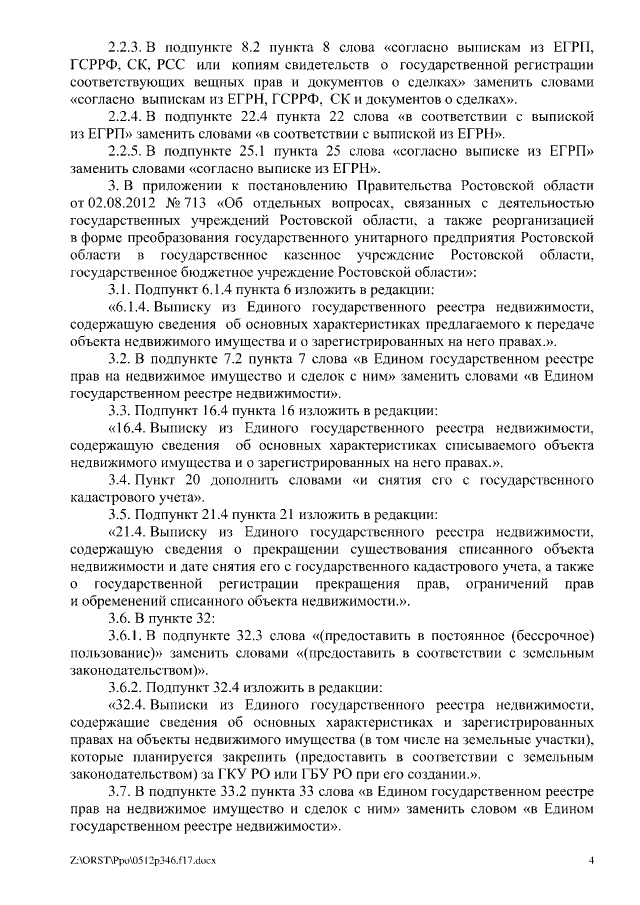 2.2.3. В подпункте 8.2 пункта 8 слова «согласно выпискам из ЕГРП, ГСРРФ, СК, РСС или копиям свидетельств о государственной регистрации соответствующих вещных прав и документов о сделках» заменить словами «согласно выпискам из ЕГРН, ГСРРФ, СК и документов о сделках».

2.2.4. В подпункте 22.4 пункта 22 слова «в соответствии с выпиской из ЕГРП» заменить словами «в соответствии с выпиской из ЕГРН».

2.2.5. В подпункте 25.1 пункта 25 слова «согласно выписке из ЕГРП» заменить словами «согласно выписке из ЕГРН».

3. В приложении к постановлению Правительства Ростовской области от 02.08.2012 № 713 «Об отдельных вопросах, связанных с деятельностью государственных учреждений Ростовской области, а также реорганизацией в форме преобразования государственного унитарного предприятия Ростовской области в государственное казенное учреждение Ростовской области, государственное бюджетное учреждение Ростовской области»:

3.1. Подпункт 6.1.4 пункта 6 изложить в редакции:

«6.1.4. Выписку из Единого государственного реестра недвижимости, содержащую сведения об основных характеристиках предлагаемого к передаче объекта недвижимого имущества и о зарегистрированных на него правах.».

3.2. В подпункте 7.2 пункта 7 слова «в Едином государственном реестре прав на недвижимое имущество и сделок с ним» заменить словами «в Едином государственном реестре недвижимости».

3.3. Подпункт 16.4 пункта 16 изложить в редакции:

«16.4. Выписку из Единого государственного реестра недвижимости, содержащую сведения об основных характеристиках списываемого объекта недвижимого имущества и о зарегистрированных на него правах.».

3.4. Пункт 20 дополнить словами «и снятия его с государственного кадастрового учета».

3.5. Подпункт 21.4 пункта 21 изложить в редакции:

«21.4. Выписку из Единого государственного реестра недвижимости, содержащую сведения о прекращении существования списанного объекта недвижимости и дате снятия его с государственного кадастрового учета, а также о государственной регистрации прекращения прав, ограничений прав и обременений списанного объекта недвижимости.».

3.6. В пункте 32:

3.6.1. В подпункте 32.3 слова «(предоставить в постоянное (бессрочное) пользование)» заменить словами «(предоставить в соответствии с земельным законодательством)».

3.6.2. Подпункт 32.4 изложить в редакции:

«32.4. Выписки из Единого государственного реестра недвижимости, содержащие сведения об основных характеристиках и зарегистрированных правах на объекты недвижимого имущества (в том числе на земельные участки), которые планируется закрепить (предоставить в соответствии с земельным законодательством) за ГКУ РО или ГБУ РО при его создании.».

3.7. В подпункте 33.2 пункта 33 слова «в Едином государственном реестре прав на недвижимое имущество и сделок с ним» заменить словом «в Едином государственном реестре недвижимости».

Z:\ORST\Ppo\0512p346.f17.docx

4